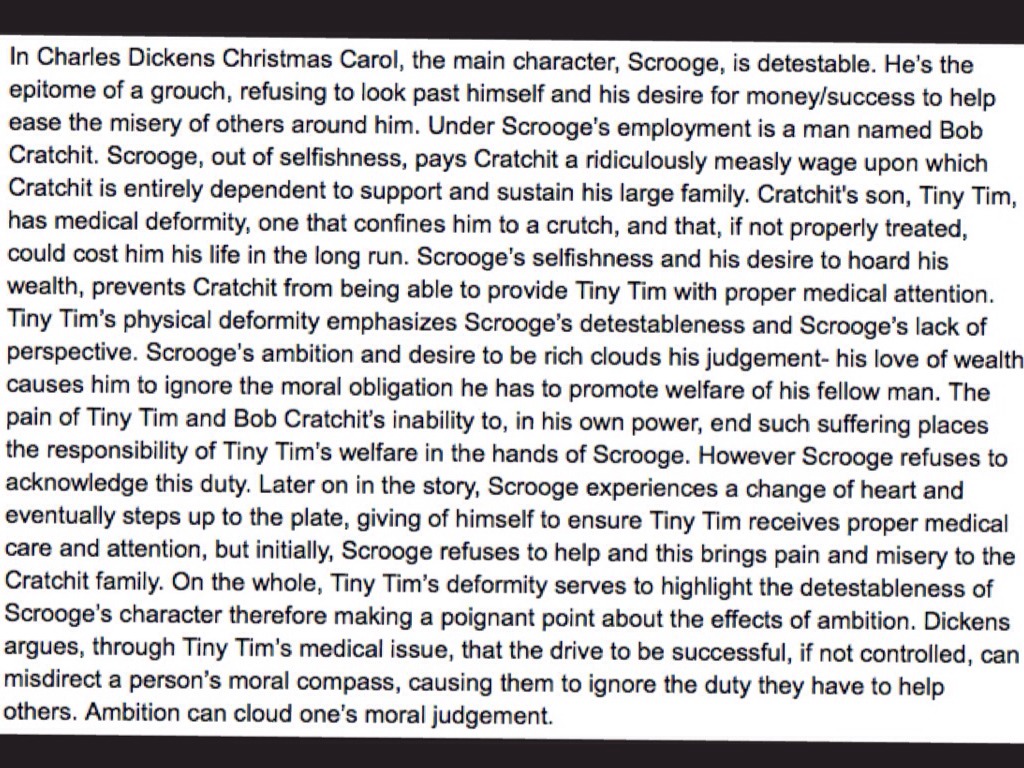 In Charles Dickens Christmas Carol, the main character, Scrooge, is detestable. He's the epitome of a grouch, refusing to look past himself and his desire for money/success to help ease the misery of others around him. Under Scrooge's employment is a man named Bob Cratchit. Scrooge, out of selfishness, pays Cratchit a ridiculously measly wage upon which Cratchit is entirely dependent to support and sustain his large family. Cratchit's son, Tiny Tim, has medical deformity, one that confines him to a crutch, and that, if not properly treated, could cost him his life in the long run. Scrooge's selfishness and his desire to hoard his wealth, prevents Cratchit from being able to provide Tiny Tim with proper medical attention. Tiny Tim's physical deformity emphasizes Scrooge's detestableness and Scrooge's lack of perspective. Scrooge's ambition and desire to be rich clouds his judgement- his love of wealth causes him to ignore the moral obligation he has to promote welfare of his fellow man. The pain of Tiny Tim and Bob Cratchit's inability to, in his own power, end such suffering places the responsibility of Tiny Tim's welfare in the hands of Scrooge. However Scrooge refuses to acknowledge this duty. Later on in the story, Scrooge experiences a change of heart and eventually steps up to the plate, giving of himself to ensure Tiny Tim receives proper medical care and attention, but initially, Scrooge refuses to help and this brings pain and misery to the Cratchit family. On the whole, Tiny Tim's deformity serves to highlight the detestableness of Scrooge's character therefore making a poignant point about the effects of ambition. Dickens argues, through Tiny Tim's medical issue, that the drive to be successful, if not controlled, can misdirect a person's moral compass, causing them to ignore the duty they have to help others. Ambition can cloud one's moral judgement.